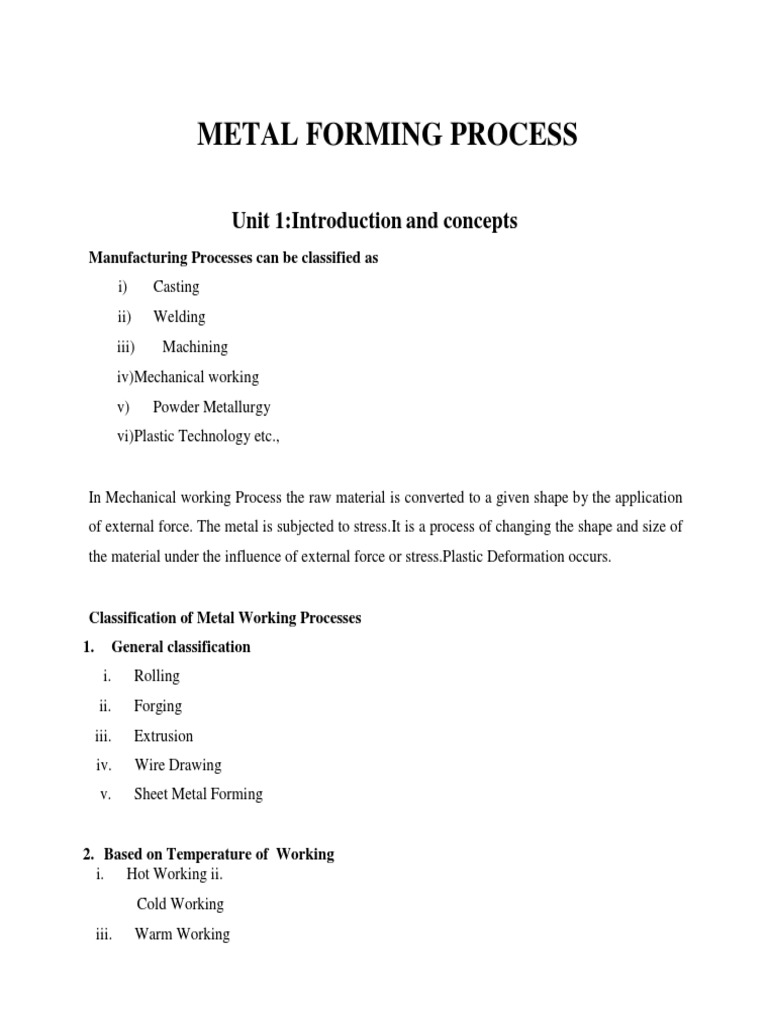 METAL FORMING PROCESS

Unit 1:Introduction and concepts

Manufacturing Processes can be classified as

i) Casting

ii) Welding

iii) Machining

iv)Mechanical working

v) Powder Metallurgy

vi)Plastic Technology etc.,

In Mechanical working Process the raw material is converted to a given shape by the application of external force. The metal is subjected to stress.It is a process of changing the shape and size of the material under the influence of external force or stress.Plastic Deformation occurs.

Classification of Metal Working Processes

1. General classification

i. Rolling

ii. Forging

iii. Extrusion

iv. Wire Drawing

v. Sheet Metal Forming

2. Based on Temperature of Working

i. Hot Working ii.

Cold Working

iii. Warm Working